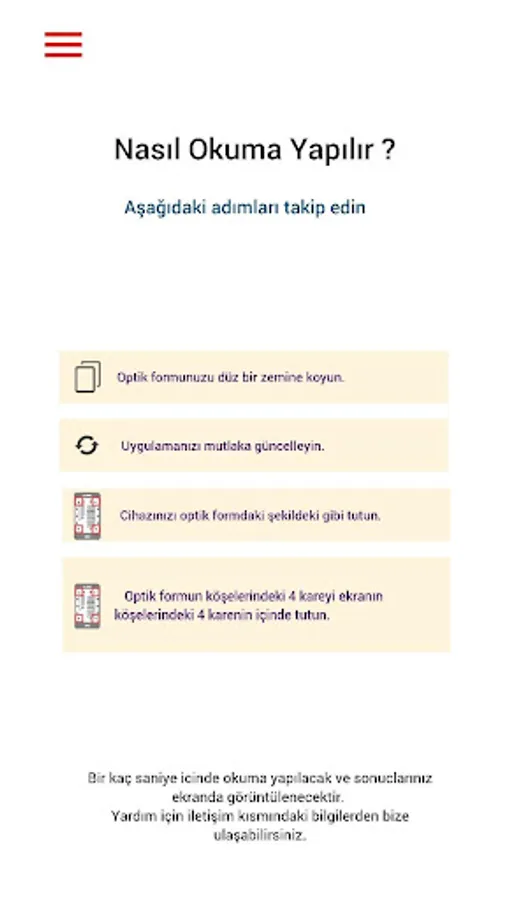 Nasıl Okuma Yapılır ?

Aşağıdaki adımları takip edin

Optik formunuzu düz bir zemine koyun.

Uygulamanızı mutlaka güncelleyin.

Cihazınızı optik formdaki şekildeki gibi tutun.

Optik formun köşelerindeki 4 kareyi ekranın köşelerindeki 4 karenin içinde tutun.

Bir kaç saniye icinde okuma yapılacak ve sonuclarınız ekranda görüntülenecektir.
Yardım için iletişim kısmındaki bilgilerden bize ulaşabilirsiniz.